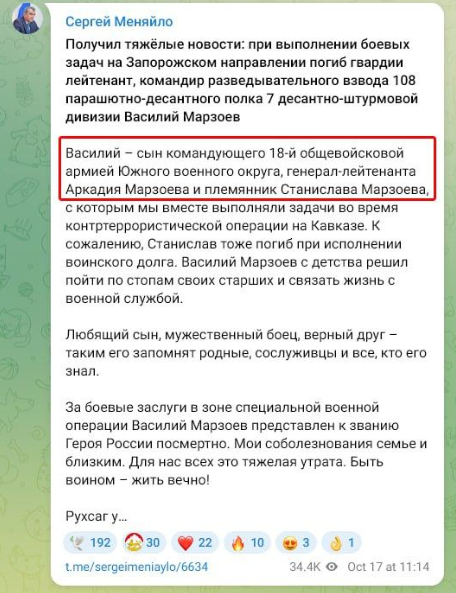 Сергей Меняйло

Получил тяжёлые новости: при выполнении боевых задач на Запорожском направлении погиб гвардии лейтенант, командир разведывательного взвода 108 парашютно-десантного полка 7 десантно-штурмовой дивизии Василий Марзоев

Василий – сын командующего 18-й общевойсковой армией Южного военного округа, генерал-лейтенанта Аркадия Марзоева и племянник Станислава Марзоева, с которым мы вместе выполняли задачи во время контртеррористической операции на Кавказе. К сожалению, Станислав тоже погиб при исполнении воинского долга. Василий Марзоев с детства решил пойти по стопам своих старших и связать жизнь с военной службой.

Любящий сын, мужественный боец, верный друг – таким его запомнят родные, сослуживцы и все, кто его знал.

За боевые заслуги в зоне специальной военной операции Василий Марзоев представлен к званию Героя России посмертно. Мои соболезнования семье и близким. Для нас всех это тяжелая утрата. Быть воином – жить вечно!

Рухсаг у…

192 30 22 10 3 1

t.me/sergeimeniaylo/6634 34.4K Oct 17 at 11:14